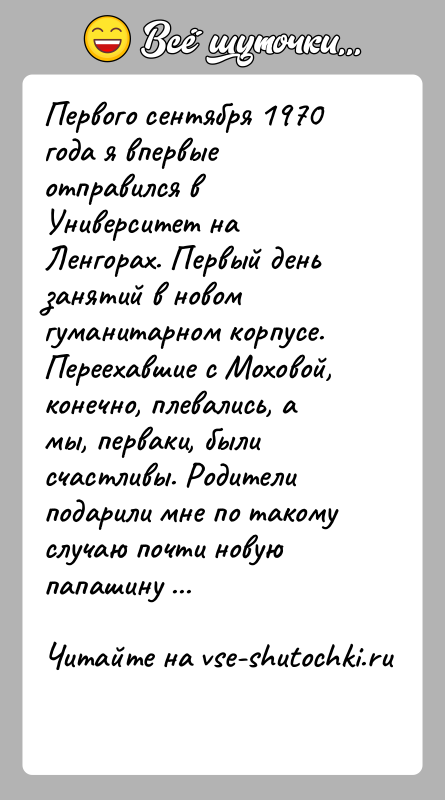 Всё шуточки...

Первого сентября 1970 года я впервые отправился в Университет на Ленгорах. Первый день занятий в новом гуманитарном корпусе. Переехавшие с Моховой, конечно, плевались, а мы, перваки, были счастливы. Родители подарили мне по такому случаю почти новую папашину ...

Читайте на vse-shutochki.ru